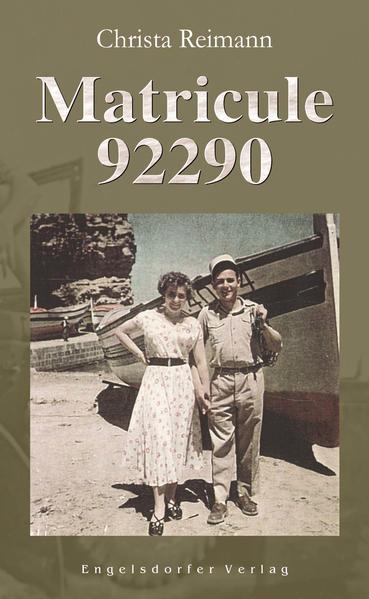 Christa Reimann

Matricule 92290

Engelsdorfer Verlag